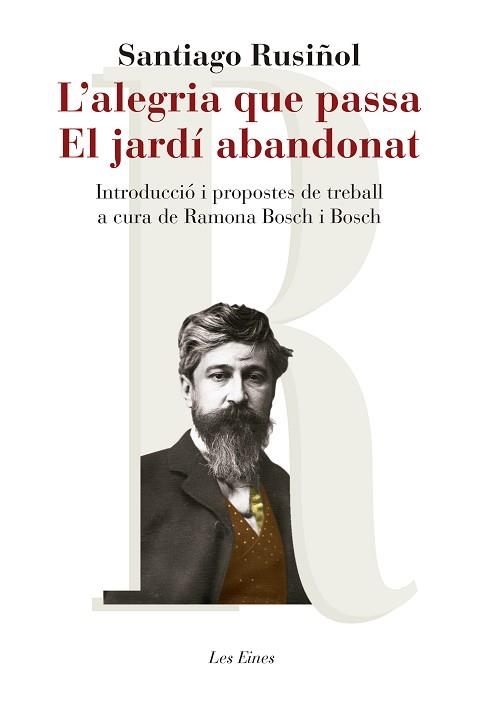 Santiago Rusiñol
L'alegria que passa
El jardí abandonat

Introducció i propostes de treball a cura de Ramona Bosch i Bosch

R

Les Eines